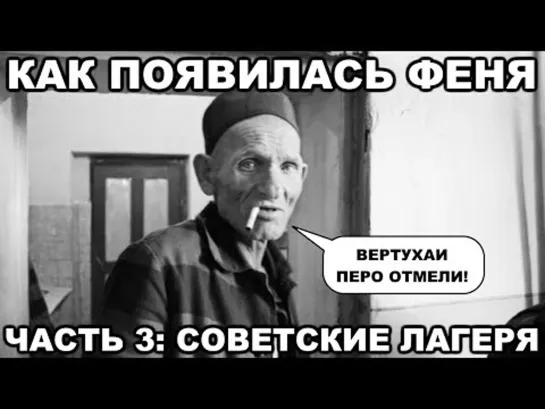 КАК ПОЯВИЛАСЬ ФЕНЯ

ВЕРТУХАИ ПЕРО ОТМЕЛИ!

ЧАСТЬ 3: СОВЕТСКИЕ ЛАГЕРЯ